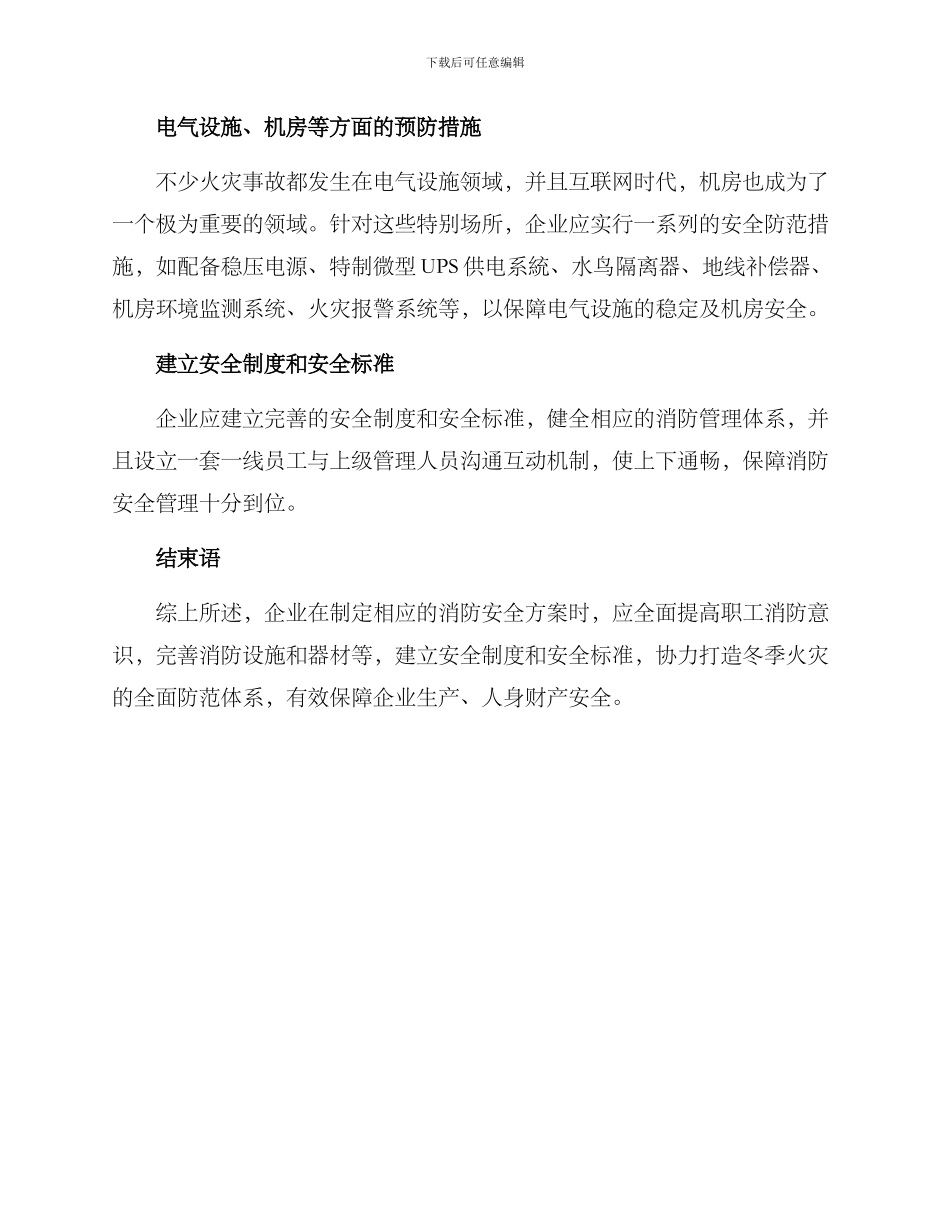 下载后可任意编辑

电气设施、机房等方面的预防措施

不少火灾事故都发生在电气设施领域，并且互联网时代，机房也成为了一个极为重要的领域。针对这些特别场所，企业应实行一系列的安全防范措施，如配备稳压电源、特制微型 UPS 供电系统、水鸟隔离器、地线补偿器、机房环境监测系统、火灾报警系统等，以保障电气设施的稳定及机房安全。

建立安全制度和安全标准

企业应建立完善的安全制度和安全标准，健全相应的消防管理体系，并且设立一套一线员工与上级管理人员沟通互动机制，使上下通畅，保障消防安全管理十分到位。

结束语

综上所述，企业在制定相应的消防安全方案时，应全面提高职工消防意识，完善消防设施和器材等，建立安全制度和安全标准，协力打造冬季火灾的全面防范体系，有效保障企业生产、人身财产安全。